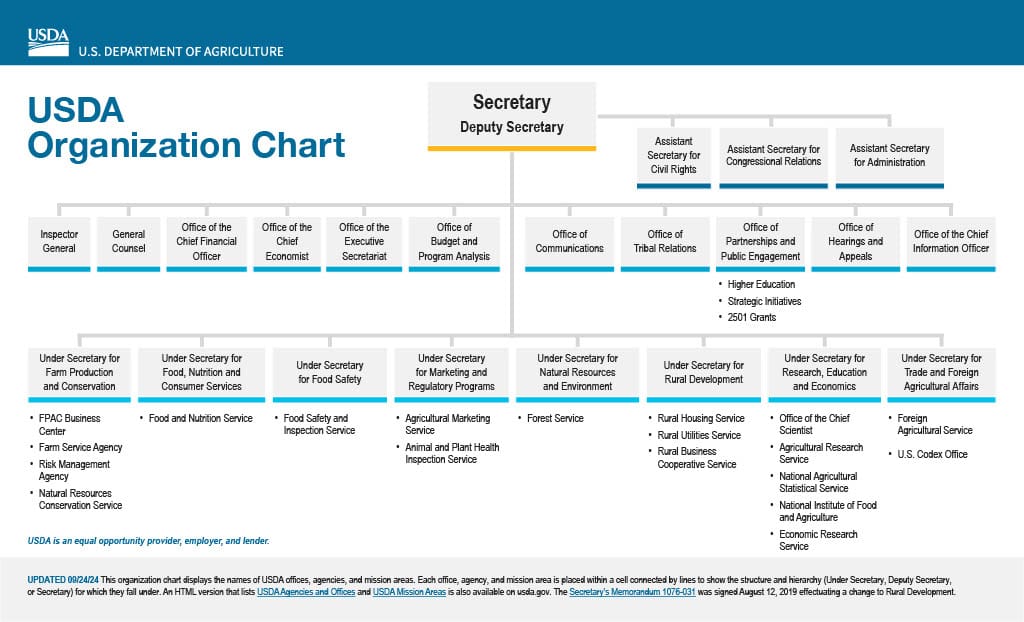 USDA U.S. DEPARTMENT OF AGRICULTURE

USDA Organization Chart

Secretary
Deputy Secretary

Assistant Secretary for Civil Rights

Assistant Secretary for Congressional Relations

Assistant Secretary for Administration

Inspector General

General Counsel

Office of the Chief Financial Officer

Office of the Chief Economist

Office of the Executive Secretariat

Office of Budget and Program Analysis

Office of Communications

Office of Tribal Relations

Office of Partnerships and Public Engagement
• Higher Education
• Strategic Initiatives
• 2501 Grants

Office of Hearings and Appeals

Office of the Chief Information Officer

Under Secretary for Farm Production and Conservation
• FPAC Business Center
• Farm Service Agency
• Risk Management Agency
• Natural Resources Conservation Service

Under Secretary for Food, Nutrition and Consumer Services
• Food and Nutrition Service

Under Secretary for Food Safety
• Food Safety and Inspection Service

Under Secretary for Marketing and Regulatory Programs
• Agricultural Marketing Service
• Animal and Plant Health Inspection Service

Under Secretary for Natural Resources and Environment
• Forest Service

Under Secretary for Rural Development
• Rural Housing Service
• Rural Utilities Service
• Rural Business Cooperative Service

Under Secretary for Research, Education and Economics
• Office of the Chief Scientist
• Agricultural Research Service
• National Agricultural Statistical Service
• National Institute of Food and Agriculture
• Economic Research Service

Under Secretary for Trade and Foreign Agricultural Affairs
• Foreign Agricultural Service
• U.S. Codex Office

USDA is an equal opportunity provider, employer, and lender.

UPDATED 09/24/24 This organization chart displays the names of USDA offices, agencies, and mission areas. Each office, agency, and mission area is placed within a cell connected by lines to show the structure and hierarchy (Under Secretary, Deputy Secretary, or Secretary) for which they fall under. An HTML version that lists USDA Agencies and Offices and USDA Mission Areas is also available on usda.gov. The Secretary's Memorandum 1076-031 was signed August 12, 2019 effectuating a change to Rural Development.